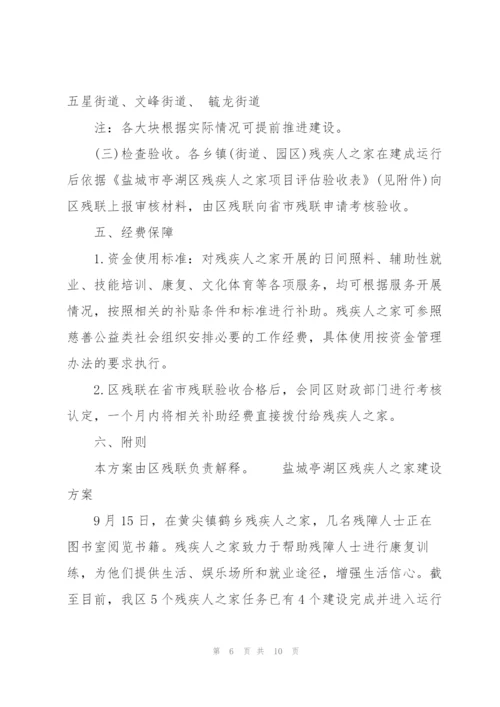 五星街道、文峰街道、 毓龙街道

注：各大块根据实际情况可提前推进建设。

(三)检查验收。各乡镇(街道、园区)残疾人之家在建成运行后依据《盐城市亭湖区残疾人之家项目评估验收表》(见附件)向区残联上报审核材料，由区残联向省市残联申请考核验收。

五、经费保障

1.资金使用标准：对残疾人之家开展的日间照料、辅助性就业、技能培训、康复、文化体育等各项服务，均可根据服务开展情况，按照相关的补贴条件和标准进行补助。残疾人之家可参照慈善公益类社会组织安排必要的工作经费，具体使用按资金管理办法的要求执行。

2.区残联在省市残联验收合格后，会同区财政部门进行考核认定，一个月内将相关补助经费直接拨付给残疾人之家。

六、附则

本方案由区残联负责解释。 盐城亭湖区残疾人之家建设方案

9月15日，在黄尖镇鹤乡残疾人之家，几名残障人士正在图书室阅览书籍。残疾人之家致力于帮助残障人士进行康复训练，为他们提供生活、娱乐场所和就业途径，增强生活信心。截至目前，我区5个残疾人之家任务已有4个建设完成并进入运行

第 6 页 共 10 页